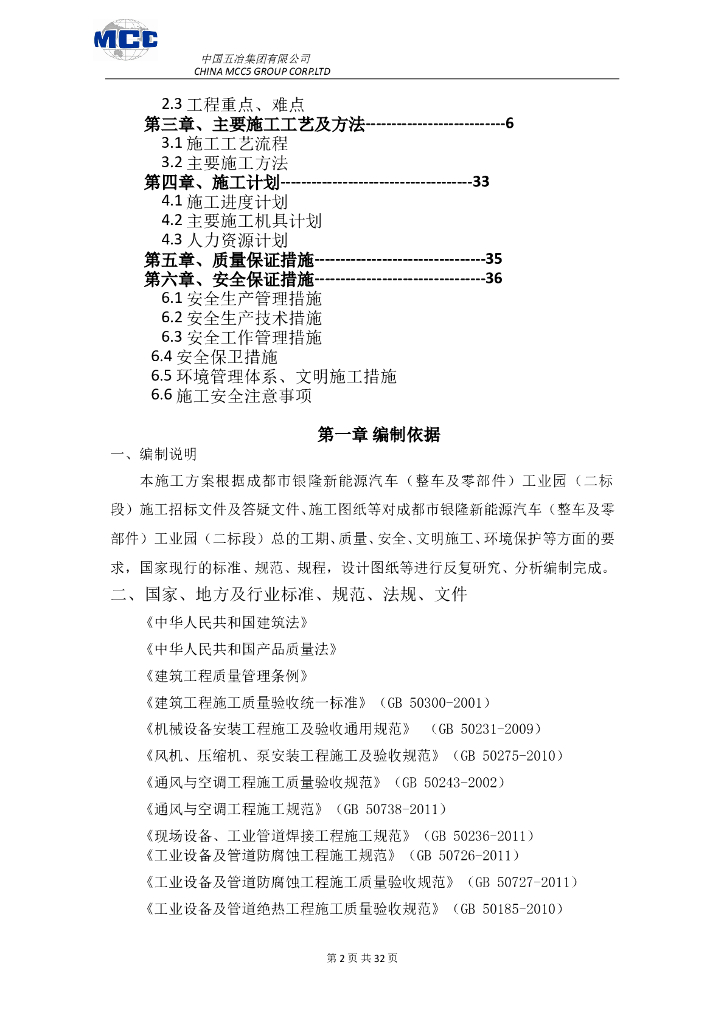 MCC

中国五冶集团有限公司
CHINA MCC5 GROUP CORP.LTD

2.3 工程重点、难点
第三章、主要施工工艺及方法---------------------------6
3.1 施工工艺流程
3.2 主要施工方法
第四章、施工计划-------------------------------------33
4.1 施工进度计划
4.2 主要施工机具计划
4.3 人力资源计划
第五章、质量保证措施---------------------------------35
第六章、安全保证措施---------------------------------36
6.1 安全生产管理措施
6.2 安全生产技术措施
6.3 安全工作管理措施
6.4 安全保卫措施
6.5 环境管理体系、文明施工措施
6.6 施工安全注意事项

第一章 编制依据

一、编制说明

本施工方案根据成都市银隆新能源汽车（整车及零部件）工业园（二标段）施工招标文件及答疑文件、施工图纸等对成都市银隆新能源汽车（整车及零部件）工业园（二标段）总的工期、质量、安全、文明施工、环境保护等方面的要求，国家现行的标准、规范、规程，设计图纸等进行反复研究、分析编制完成。

二、国家、地方及行业标准、规范、法规、文件

《中华人民共和国建筑法》
《中华人民共和国产品质量法》
《建筑工程质量管理条例》
《建筑工程施工质量验收统一标准》（GB 50300-2001）
《机械设备安装工程施工及验收通用规范》 （GB 50231-2009）
《风机、压缩机、泵安装工程施工及验收规范》（GB 50275-2010）
《通风与空调工程施工质量验收规范》（GB 50243-2002）
《通风与空调工程施工规范》（GB 50738-2011）
《现场设备、工业管道焊接工程施工规范》（GB 50236-2011）
《工业设备及管道防腐蚀工程施工规范》（GB 50726-2011）
《工业设备及管道防腐蚀工程施工质量验收规范》（GB 50727-2011）
《工业设备及管道绝热工程施工质量验收规范》（GB 50185-2010）

第 2 页 共 32 页